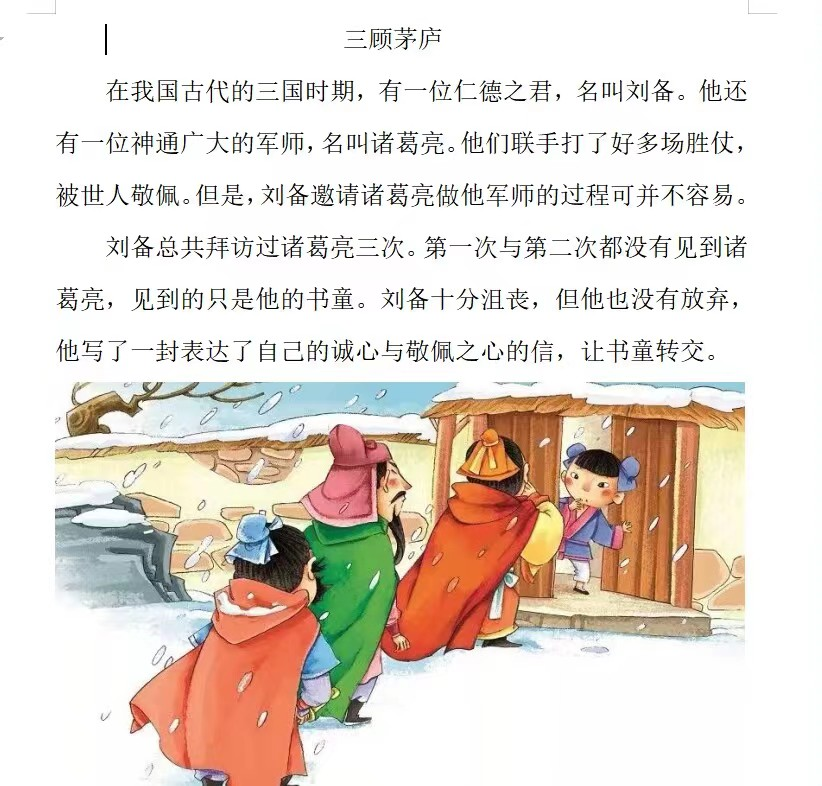 三顾茅庐

在我国古代的三国时期，有一位仁德之君，名叫刘备。他还有一位神通广大的军师，名叫诸葛亮。他们联手打了好多场胜仗，被世人敬佩。但是，刘备邀请诸葛亮做他军师的过程可并不容易。

刘备总共拜访过诸葛亮三次。第一次与第二次都没有见到诸葛亮，见到的只是他的书童。刘备十分沮丧，但他也没有放弃，他写了一封表达了自己的诚心与敬佩之心的信，让书童转交。